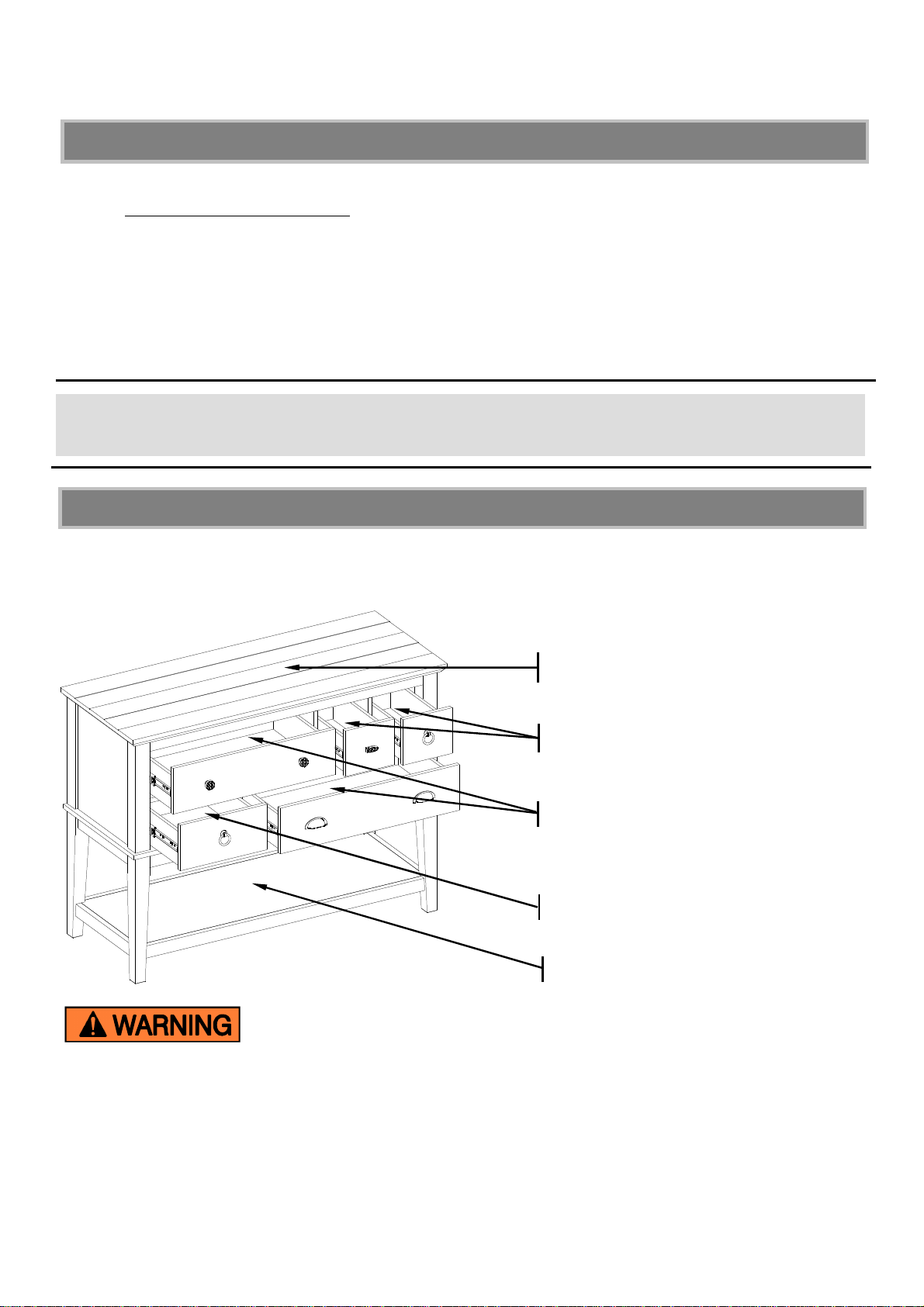 WARNING